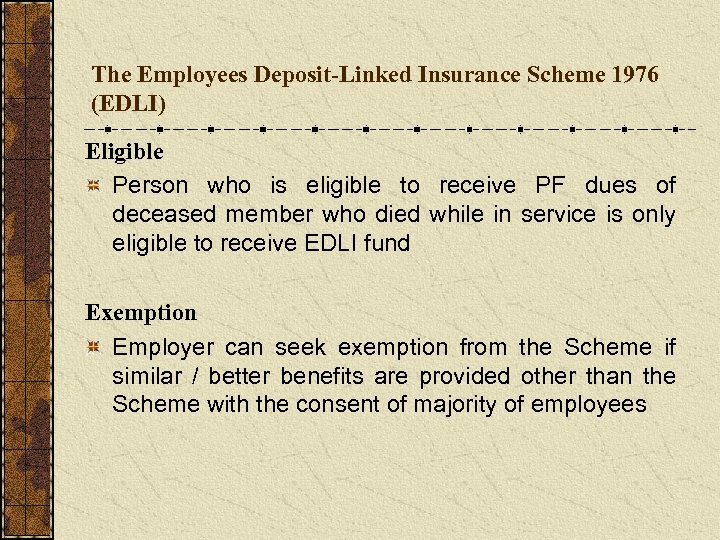 The Employees Deposit-Linked Insurance Scheme 1976 (EDLI)

Eligible

Person who is eligible to receive PF dues of deceased member who died while in service is only eligible to receive EDLI fund

Exemption

Employer can seek exemption from the Scheme if similar / better benefits are provided other than the Scheme with the consent of majority of employees